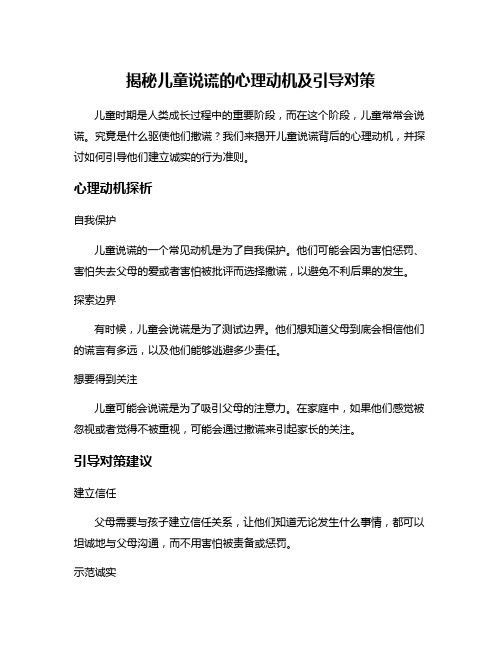 揭秘儿童说谎的心理动机及引导对策

儿童时期是人类成长过程中的重要阶段，而在这个阶段，儿童常常会说谎。究竟是什么驱使他们撒谎？我们来揭开儿童说谎背后的心理动机，并探讨如何引导他们建立诚实的行为准则。

心理动机探析

自我保护

儿童说谎的一个常见动机是为了自我保护。他们可能会因为害怕惩罚、害怕失去父母的爱或者害怕被批评而选择撒谎，以避免不利后果的发生。

探索边界

有时候，儿童会说谎是为了测试边界。他们想知道父母到底会相信他们的谎言有多远，以及他们能够逃避多少责任。

想要得到关注

儿童可能会说谎是为了吸引父母的注意力。在家庭中，如果他们感觉被忽视或者觉得不被重视，可能会通过撒谎来引起家长的关注。

引导对策建议

建立信任

父母需要与孩子建立信任关系，让他们知道无论发生什么事情，都可以坦诚地与父母沟通，而不用害怕被责备或惩罚。

示范诚实